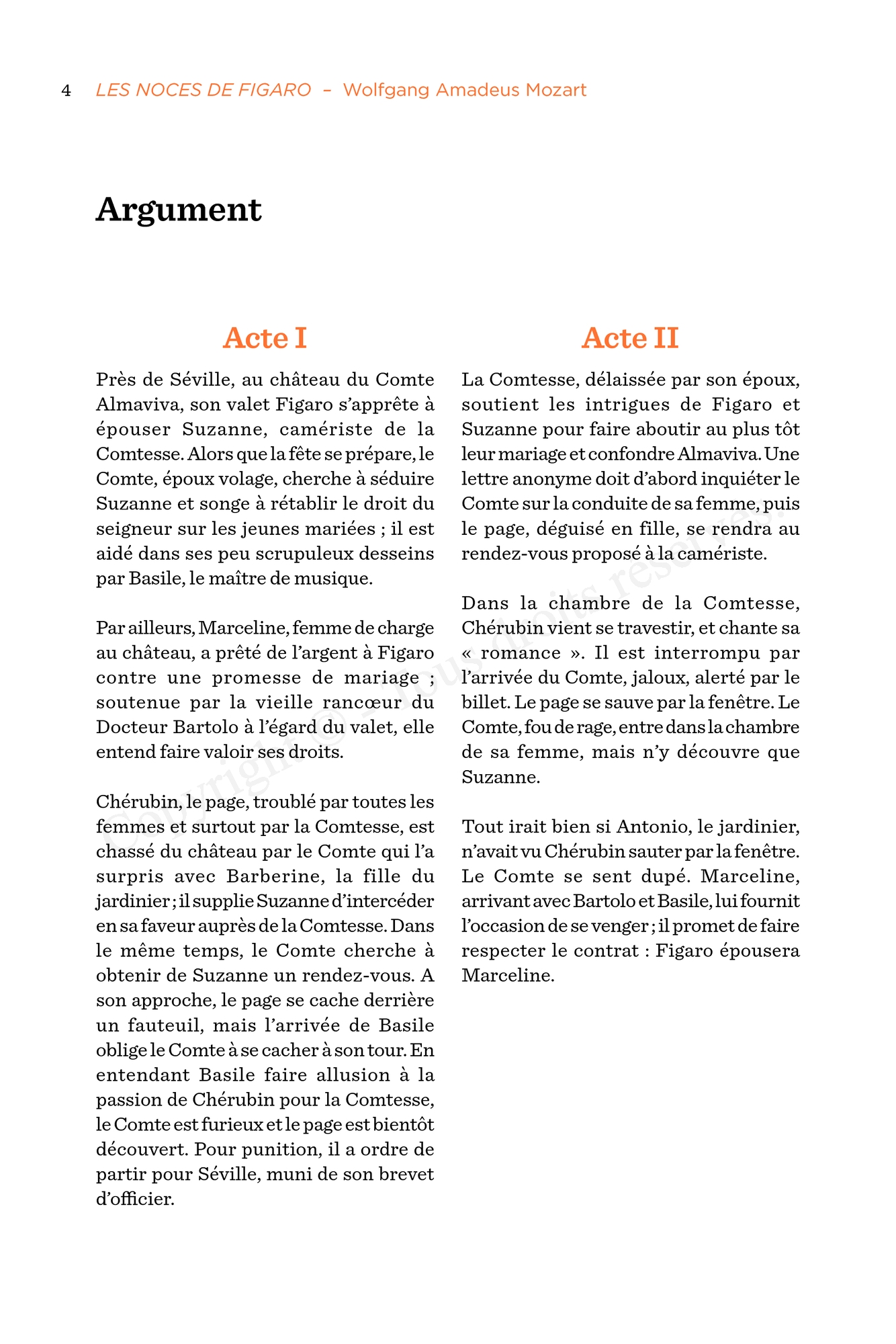 4 LES NOCES DE FIGARO – Wolfgang Amadeus Mozart

Argument

Acte I

Près de Séville, au château du Comte Almaviva, son valet Figaro s'apprête à épouser Suzanne, camériste de la Comtesse. Alors que la fête se prépare, le Comte, époux volage, cherche à séduire Suzanne et songe à rétablir le droit du seigneur sur les jeunes mariées ; il est aidé dans ses peu scrupuleux desseins par Basile, le maître de musique.

Par ailleurs, Marceline, femme de charge au château, a prêté de l'argent à Figaro contre une promesse de mariage ; soutenue par la vieille rancœur du Docteur Bartolo à l'égard du valet, elle entend faire valoir ses droits.

Chérubin, le page, troublé par toutes les femmes et surtout par la Comtesse, est chassé du château par le Comte qui l'a surpris avec Barberine, la fille du jardinier ; il supplie Suzanne d'intercéder en sa faveur auprès de la Comtesse. Dans le même temps, le Comte cherche à obtenir de Suzanne un rendez-vous. A son approche, le page se cache derrière un fauteuil, mais l'arrivée de Basile oblige le Comte à se cacher à son tour. En entendant Basile faire allusion à la passion de Chérubin pour la Comtesse, le Comte est furieux et le page est bientôt découvert. Pour punition, il a ordre de partir pour Séville, muni de son brevet d'officier.

Acte II

La Comtesse, délaissée par son époux, soutient les intrigues de Figaro et Suzanne pour faire aboutir au plus tôt leur mariage et confondre Almaviva. Une lettre anonyme doit d'abord inquiéter le Comte sur la conduite de sa femme, puis le page, déguisé en fille, se rendra au rendez-vous proposé à la camériste.

Dans la chambre de la Comtesse, Chérubin vient se travestir, et chante sa « romance ». Il est interrompu par l'arrivée du Comte, jaloux, alerté par le billet. Le page se sauve par la fenêtre. Le Comte, fou de rage, entre dans la chambre de sa femme, mais n'y découvre que Suzanne.

Tout irait bien si Antonio, le jardinier, n'avait vu Chérubin sauter par la fenêtre. Le Comte se sent dupé. Marceline, arrivant avec Bartolo et Basile, lui fournit l'occasion de se venger ; il promet de faire respecter le contrat : Figaro épousera Marceline.

Copyright © - Tous droits réservés